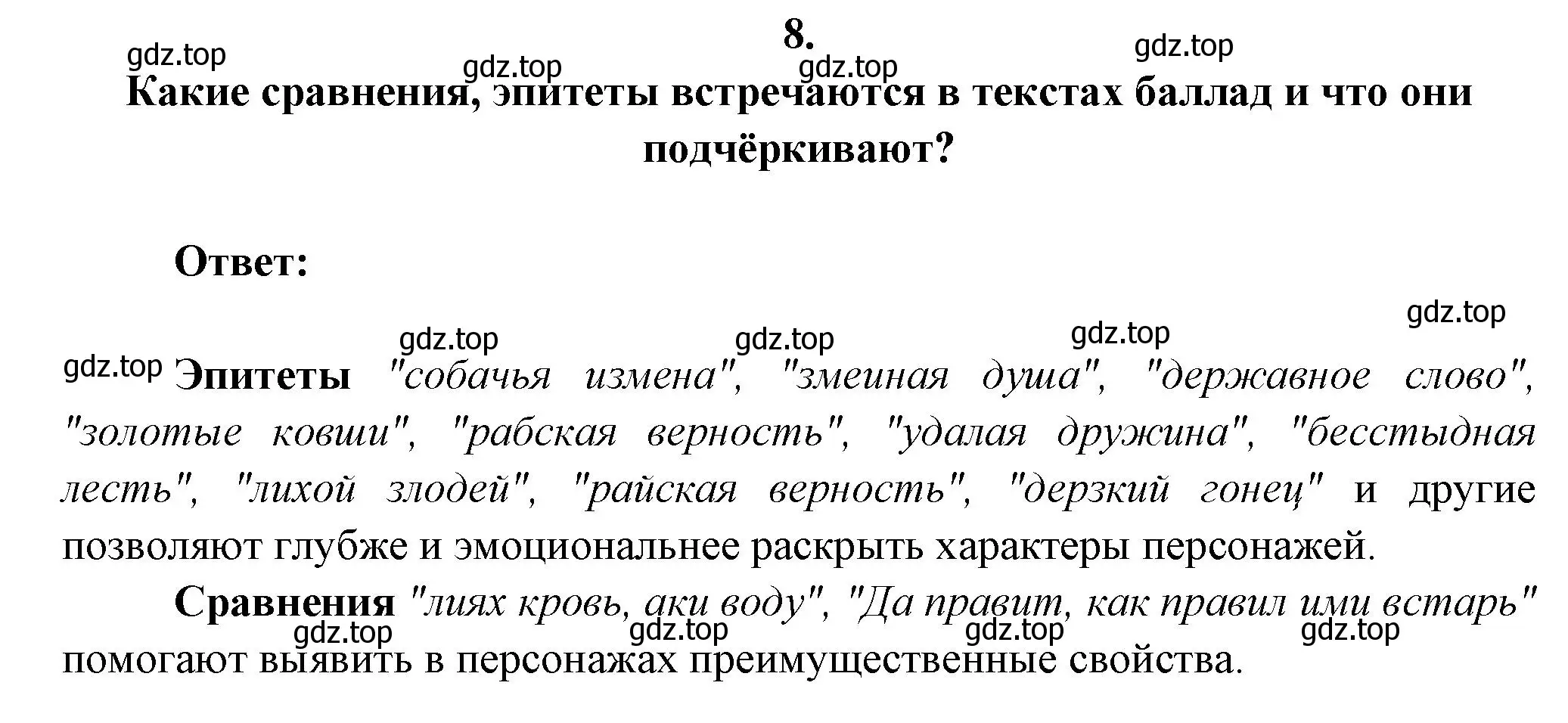 8.

gdz.top gdz.top gdz.top gdz.top

Какие сравнения, эпитеты встречаются в текстах баллад и что они подчёркивают?

Ответ:

gdz.top gdz.top gdz.top gdz.top gdz.top

Эпитеты "собачья измена", "змеиная душа", "державное слово", "золотые ковши", "рабская верность", "удалая дружина", "бесстыдная лесть", "лихой злодей", "райская верность", "дерзкий гонец" и другие позволяют глубже и эмоциональнее раскрыть характеры персонажей.

Сравнения "лиях кровь, аки воду", "Да правит, как правил ими встарь" помогают выявить в персонажах преимущественные свойства.

gdz.top gdz.top gdz.top gdz.top